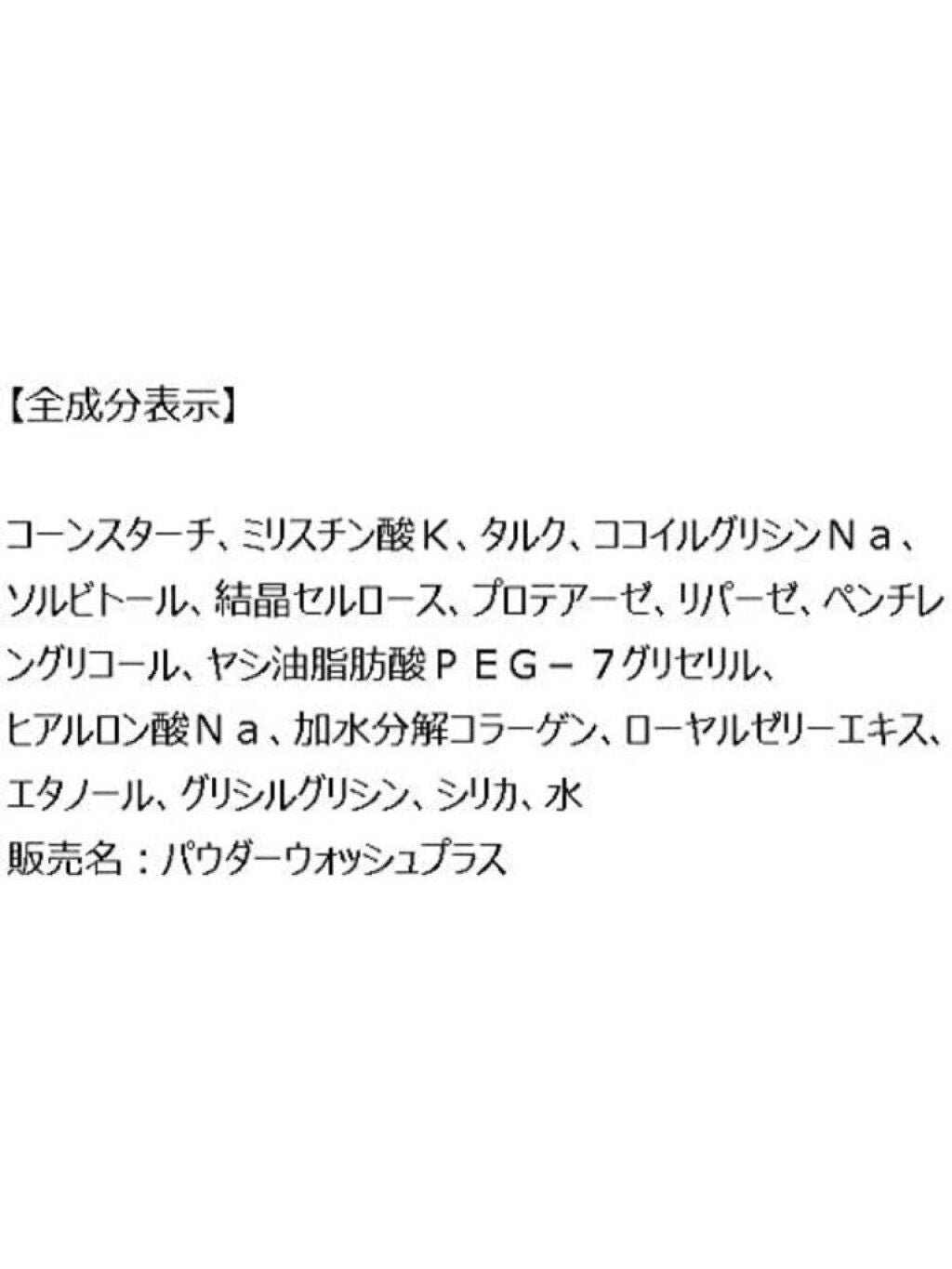 【全成分表示】

コーンスターチ、ミリスチン酸Ｋ、タルク、ココイルグリシンＮａ、ソルビトール、結晶セルロース、プロテアーゼ、リパーゼ、ペンチレングリコール、ヤシ油脂肪酸ＰＥＧ－７グリセリル、ヒアルロン酸Ｎａ、加水分解コラーゲン、ローヤルゼリーエキス、エタノール、グリシルグリシン、シリカ、水
販売名：パウダーウォッシュプラス